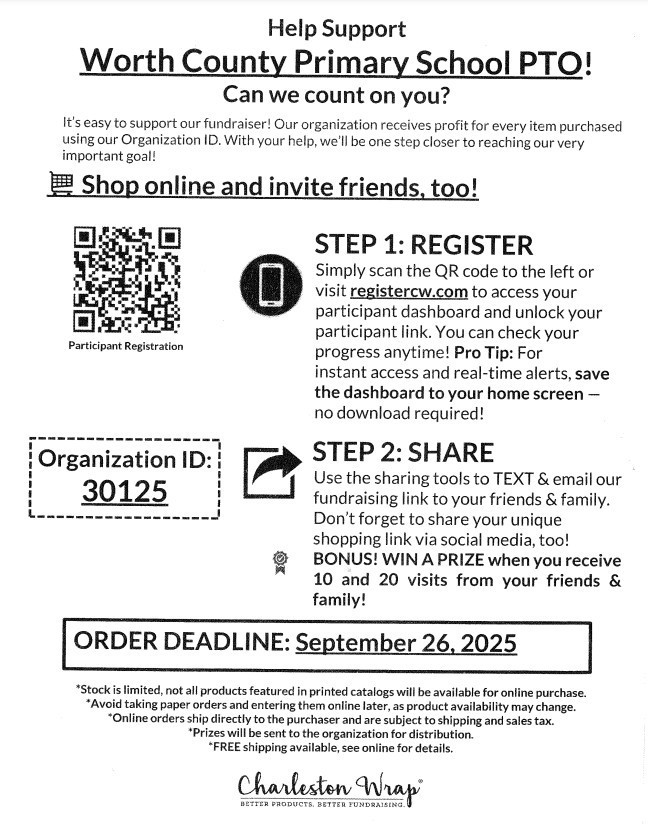 Help Support
Worth County Primary School PTO!
Can we count on you?

It's easy to support our fundraiser! Our organization receives profit for every item purchased using our Organization ID. With your help, we'll be one step closer to reaching our very important goal!

Shop online and invite friends, too!

Participant Registration

STEP 1: REGISTER
Simply scan the QR code to the left or visit registercw.com to access your participant dashboard and unlock your participant link. You can check your progress anytime! Pro Tip: For instant access and real-time alerts, save the dashboard to your home screen — no download required!

Organization ID:
30125

STEP 2: SHARE
Use the sharing tools to TEXT & email our fundraising link to your friends & family. Don't forget to share your unique shopping link via social media, too!
BONUS! WIN A PRIZE when you receive 10 and 20 visits from your friends & family!

ORDER DEADLINE: September 26, 2025

*Stock is limited, not all products featured in printed catalogs will be available for online purchase.
*Avoid taking paper orders and entering them online later, as product availability may change.
*Online orders ship directly to the purchaser and are subject to shipping and sales tax.
*Prizes will be sent to the organization for distribution.
*FREE shipping available, see online for details.

Charleston Wrap
BETTER PRODUCTS. BETTER FUNDRAISING.